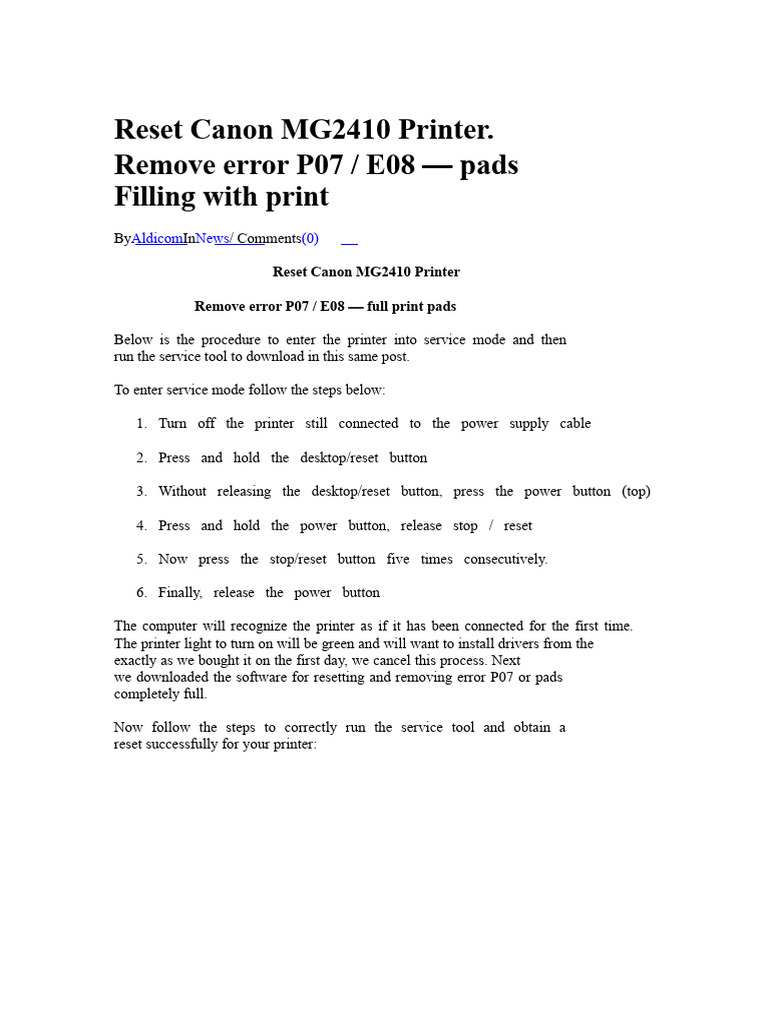 Reset Canon MG2410 Printer. Remove error P07 / E08 — pads Filling with print

ByAldicomInNews/ Comments(0)

Reset Canon MG2410 Printer

Remove error P07 / E08 — full print pads

Below is the procedure to enter the printer into service mode and then run the service tool to download in this same post.

To enter service mode follow the steps below:

1. Turn off the printer still connected to the power supply cable
2. Press and hold the desktop/reset button
3. Without releasing the desktop/reset button, press the power button (top)
4. Press and hold the power button, release stop / reset
5. Now press the stop/reset button five times consecutively.
6. Finally, release the power button

The computer will recognize the printer as if it has been connected for the first time. The printer light to turn on will be green and will want to install drivers from the exactly as we bought it on the first day, we cancel this process. Next we downloaded the software for resetting and removing error P07 or pads completely full.

Now follow the steps to correctly run the service tool and obtain a reset successfully for your printer: